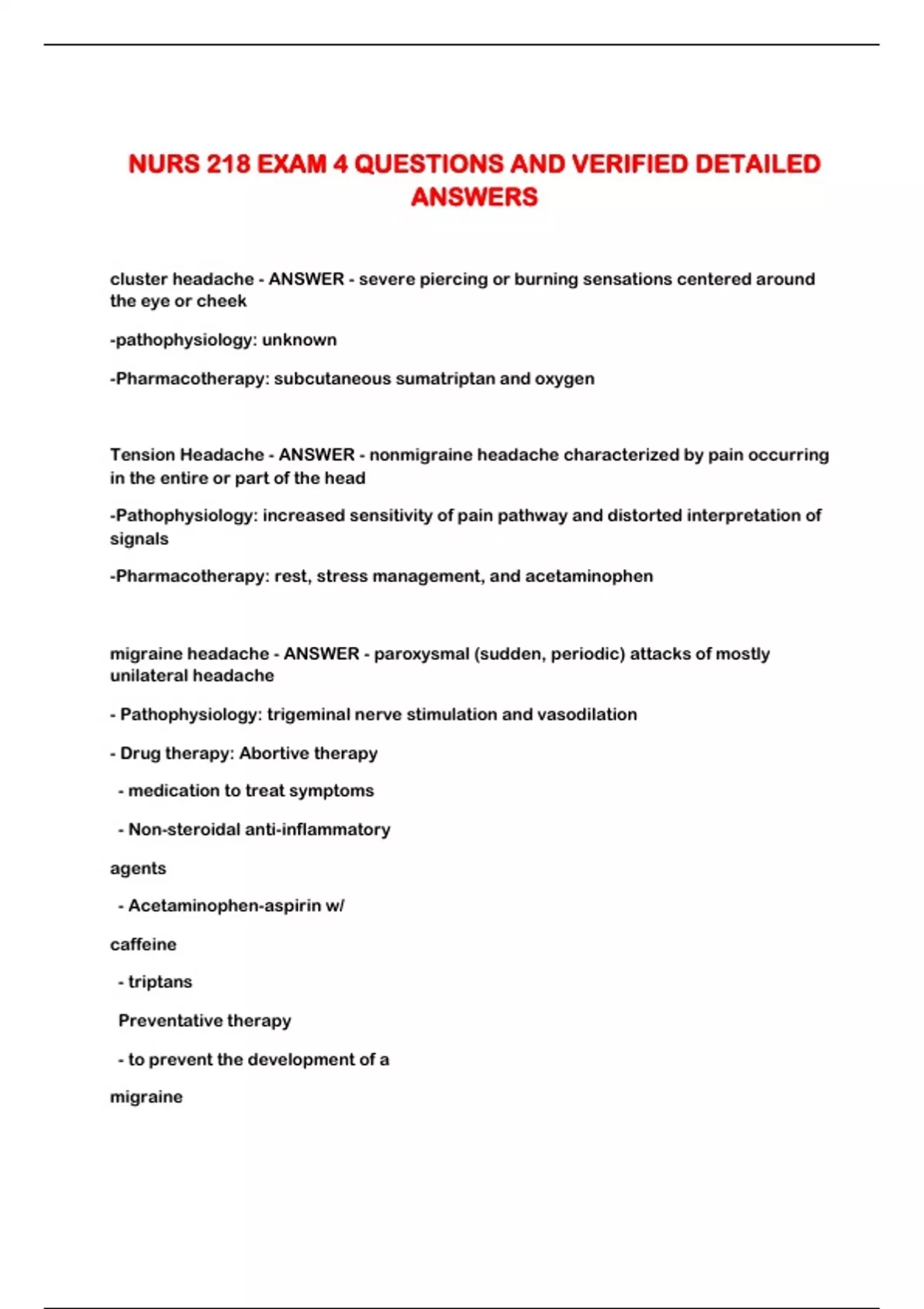 NURS 218 EXAM 4 QUESTIONS AND VERIFIED DETAILED ANSWERS

cluster headache - ANSWER - severe piercing or burning sensations centered around the eye or cheek

-pathophysiology: unknown

-Pharmacotherapy: subcutaneous sumatriptan and oxygen

Tension Headache - ANSWER - nonmigraine headache characterized by pain occurring in the entire or part of the head

-Pathophysiology: increased sensitivity of pain pathway and distorted interpretation of signals

-Pharmacotherapy: rest, stress management, and acetaminophen

migraine headache - ANSWER - paroxysmal (sudden, periodic) attacks of mostly unilateral headache

- Pathophysiology: trigeminal nerve stimulation and vasodilation

- Drug therapy: Abortive therapy

- medication to treat symptoms

- Non-steroidal anti-inflammatory

agents

- Acetaminophen-aspirin w/

caffeine

- triptans

Preventative therapy

- to prevent the development of a

migraine